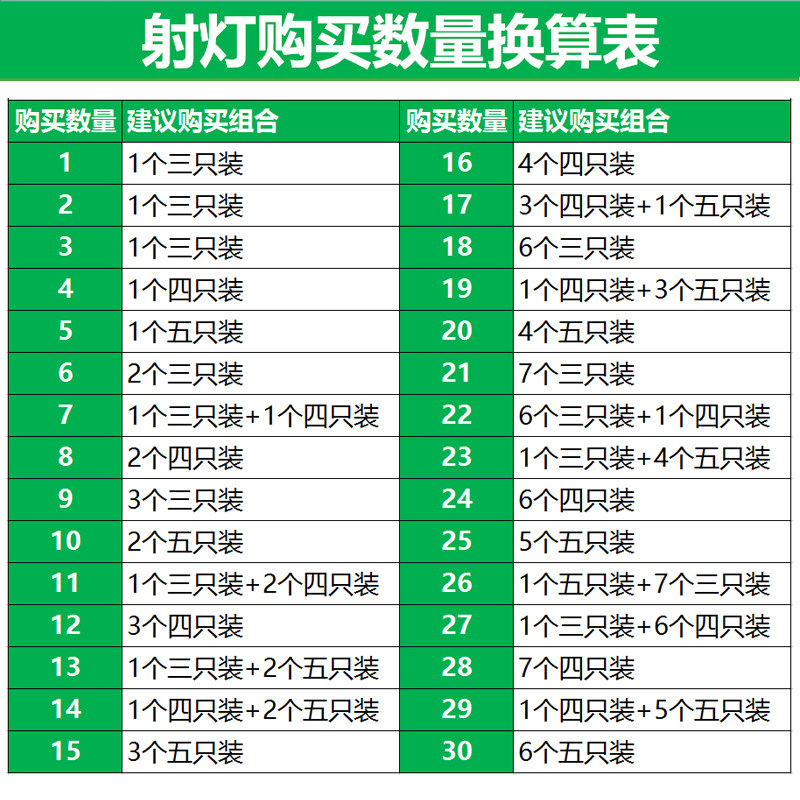 射灯购买数量换算表

| 购买数量 | 建议购买组合 | 购买数量 | 建议购买组合 |
|---|---|---|---|
| 1 | 1个三只装 | 16 | 4个四只装 |
| 2 | 1个三只装 | 17 | 3个四只装+1个五只装 |
| 3 | 1个三只装 | 18 | 6个三只装 |
| 4 | 1个四只装 | 19 | 1个四只装+3个五只装 |
| 5 | 1个五只装 | 20 | 4个五只装 |
| 6 | 2个三只装 | 21 | 7个三只装 |
| 7 | 1个三只装+1个四只装 | 22 | 6个三只装+1个四只装 |
| 8 | 2个四只装 | 23 | 1个三只装+4个五只装 |
| 9 | 3个三只装 | 24 | 6个四只装 |
| 10 | 2个五只装 | 25 | 5个五只装 |
| 11 | 1个三只装+2个四只装 | 26 | 1个五只装+7个三只装 |
| 12 | 3个四只装 | 27 | 1个三只装+6个四只装 |
| 13 | 1个三只装+2个五只装 | 28 | 7个四只装 |
| 14 | 1个四只装+2个五只装 | 29 | 1个四只装+5个五只装 |
| 15 | 3个五只装 | 30 | 6个五只装 |